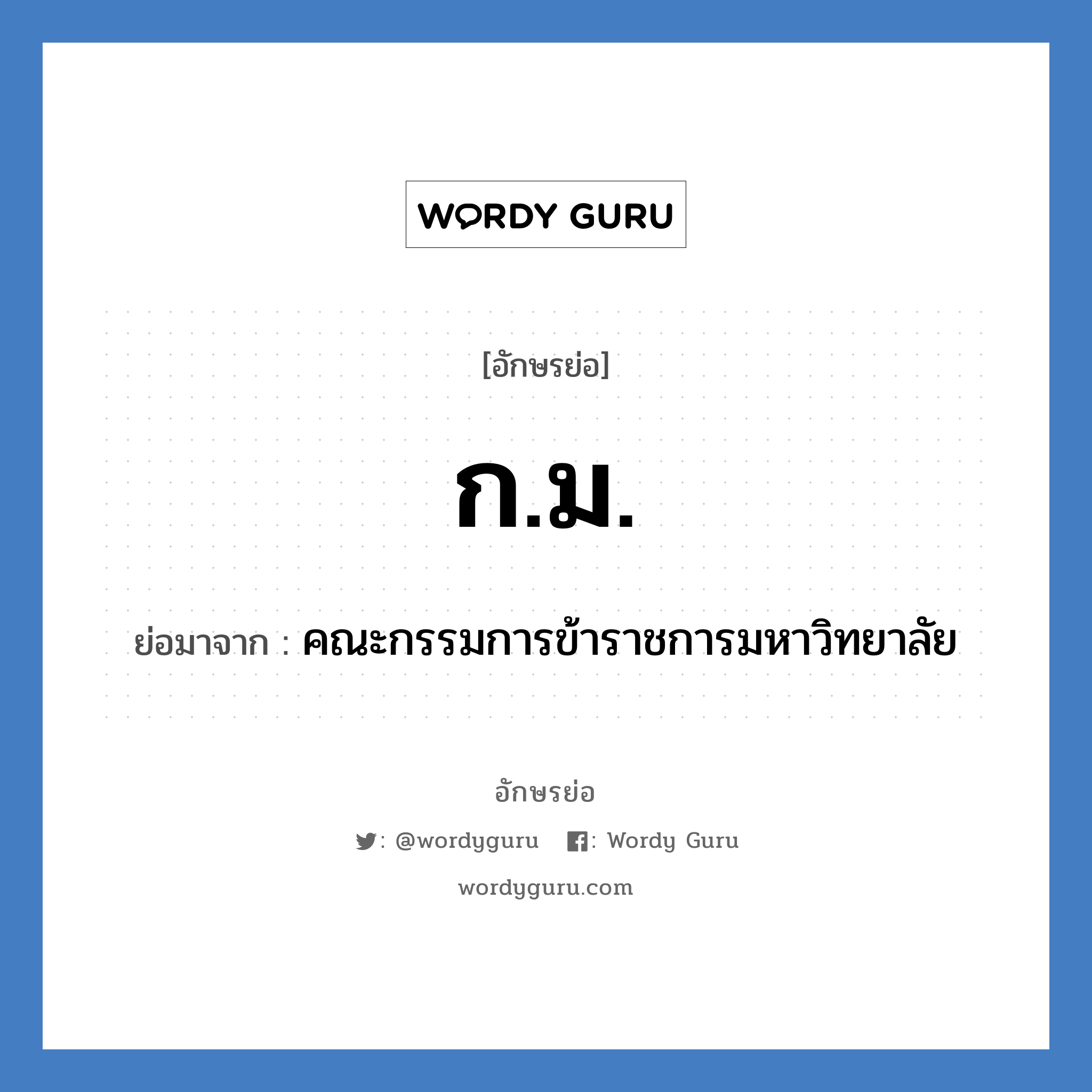 WORDY GURU

[อักษรย่อ]

ก.ม.

ย่อมาจาก : คณะกรรมการข้าราชการมหาวิทยาลัย

อักษรย่อ

: @wordyguru : Wordy Guru

wordyguru.com